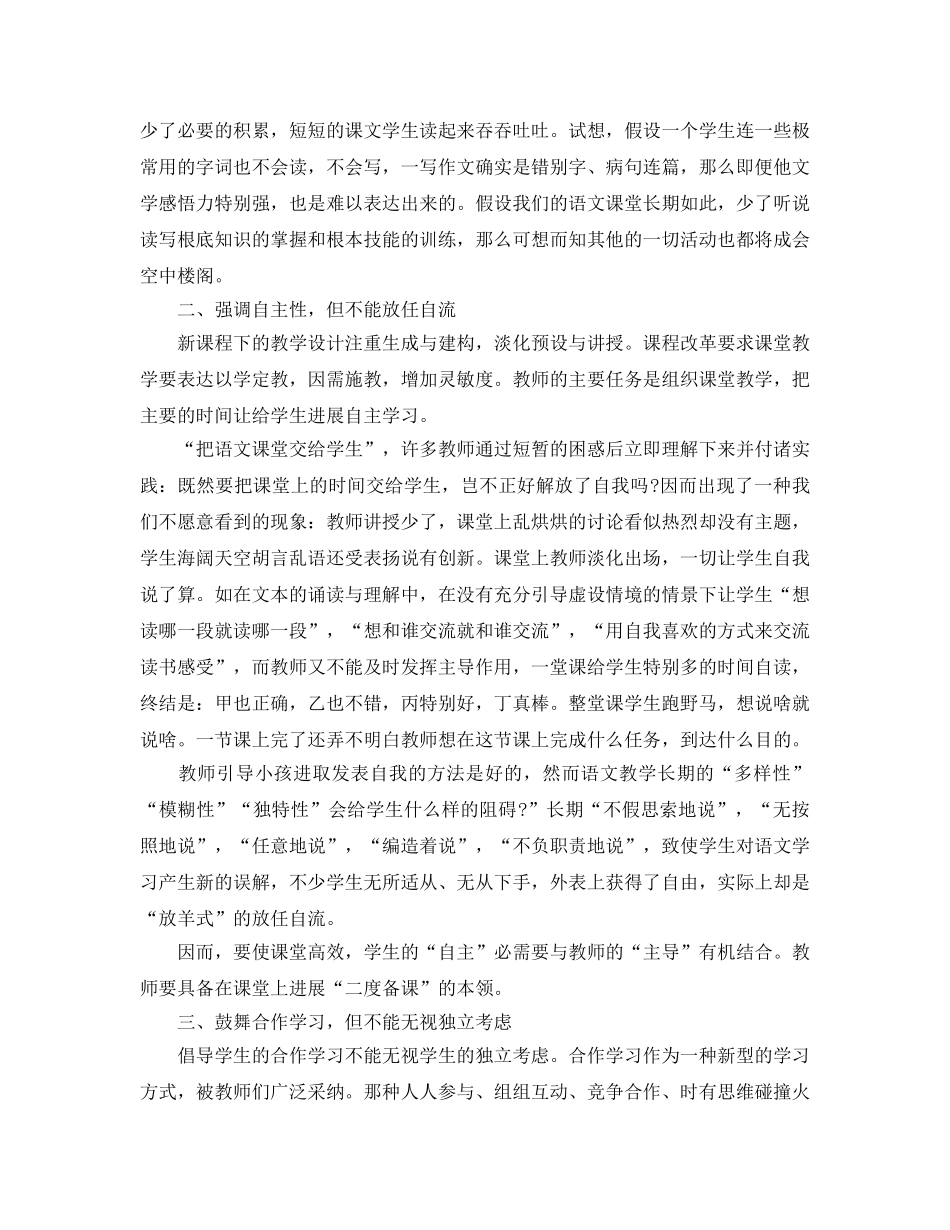 少了必要的积累，短短的课文学生读起来吞吞吐吐。试想，假设一个学生连一些极常用的字词也不会读，不会写，一写作文确实是错别字、病句连篇，那么即便他文学感悟力特别强，也是难以表达出来的。假设我们的语文课堂长期如此，少了听说读写根底知识的掌握和根本技能的训练，那么可想而知其他的一切活动也都将成会空中楼阁。

二、强调自主性，但不能放任自流

新课程下的教学设计注重生成与建构，淡化预设与讲授。课程改革要求课堂教学要表达以学定教，因需施教，增加灵敏度。教师的主要任务是组织课堂教学，把主要的时间让给学生进展自主学习。

“把语文课堂交给学生”，许多教师通过短暂的困惑后立即理解下来并付诸实践：既然要把课堂上的时间交给学生，岂不正好解放了自我吗?因而出现了一种我们不愿意看到的现象：教师讲授少了，课堂上乱烘烘的讨论看似热烈却没有主题，学生海阔天空胡言乱语还受表扬说有创新。课堂上教师淡化出场，一切让学生自我说了算。如在文本的诵读与理解中，在没有充分引导虚设情境的情景下让学生“想读哪一段就读哪一段”，“想和谁交流就和谁交流”，“用自我喜欢的方式来交流读书感受”，而教师又不能及时发挥主导作用，一堂课给学生特别多的时间自读，终结是：甲也正确，乙也不错，丙特别好，丁真棒。整堂课学生跑野马，想说啥就说啥。一节课上完了还弄不明白教师想在这节课上完成什么任务，到达什么目的。

教师引导小孩进取发表自我的方法是好的，然而语文教学长期的“多样性”“模糊性”“独特性”会给学生什么样的阻碍?”长期“不假思索地说”，“无按照地说”，“任意地说”，“编造着说”，“不负职责地说”，致使学生对语文学习产生新的误解，不少学生无所适从、无从下手，外表上获得了自由，实际上却是“放羊式”的放任自流。

因而，要使课堂高效，学生的“自主”必需要与教师的“主导”有机结合。教师要具备在课堂上进展“二度备课”的本领。

三、鼓舞合作学习，但不能无视独立考虑

倡导学生的合作学习不能无视学生的独立考虑。合作学习作为一种新型的学习方式，被教师们广泛采纳。那种人人参与、组组互动、竞争合作、时有思维碰撞火